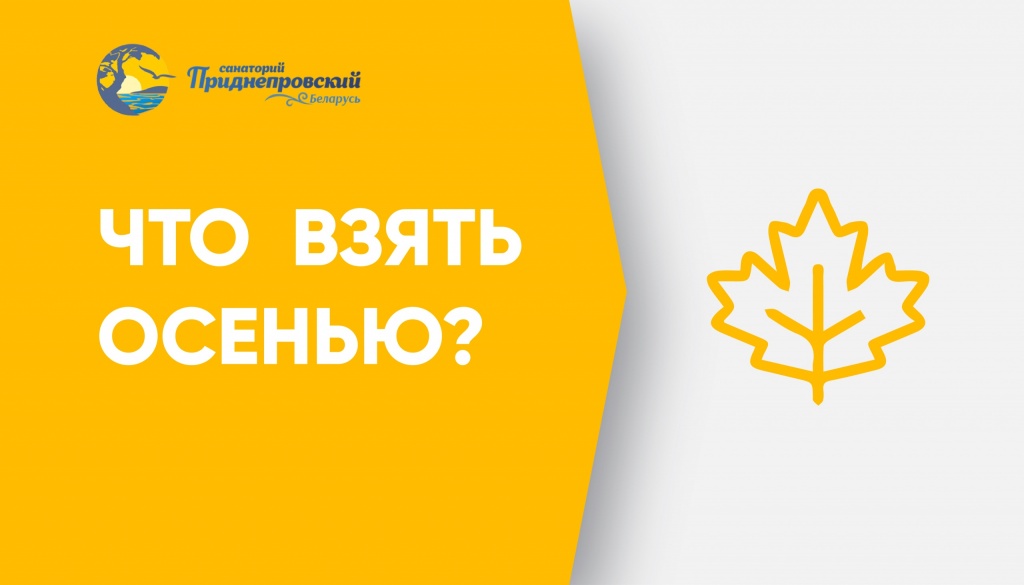 санаторий
Приднепровский
Беларусь

ЧТО ВЗЯТЬ ОСЕНЬЮ?